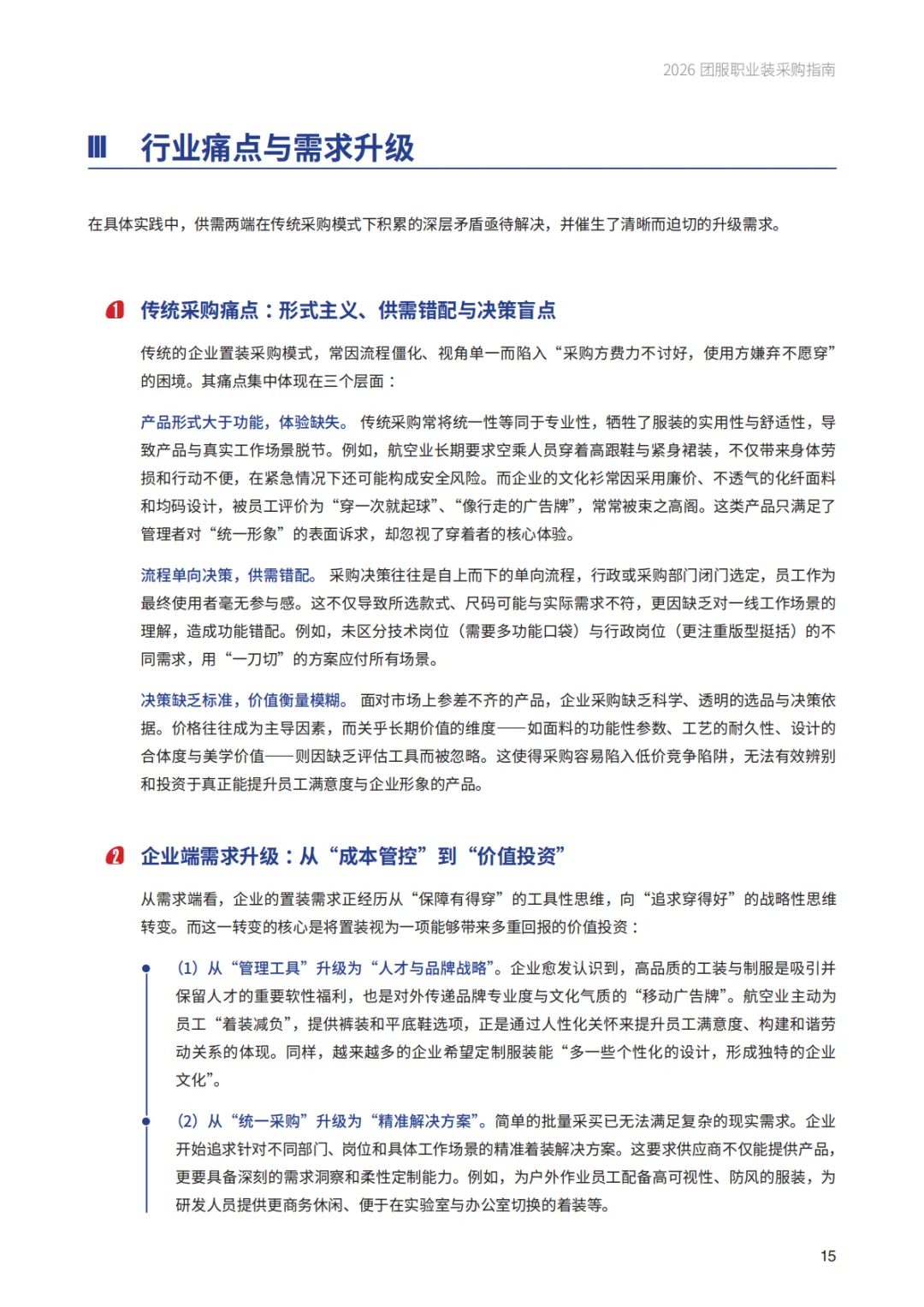 2026 团服职业装采购指南

III　行业痛点与需求升级

在具体实践中，供需两端在传统采购模式下积累的深层矛盾亟待解决，并催生了清晰而迫切的升级需求。

1 传统采购痛点：形式主义、供需错配与决策盲点

传统的企业置装采购模式，常因流程僵化、视角单一而陷入“采购方费力不讨好，使用方嫌弃不愿穿”的困境。其痛点集中体现在三个层面：

产品形式大于功能，体验缺失。 传统采购常将统一性等同于专业性，牺牲了服装的实用性与舒适性，导致产品与真实工作场景脱节。例如，航空业长期要求空乘人员穿着高跟鞋与紧身裙装，不仅带来身体劳损和行动不便，在紧急情况下还可能构成安全风险。而企业的文化衫常因采用廉价、不透气的化纤面料和均码设计，被员工评价为“穿一次就起球”、“像行走的广告牌”，常常被束之高阁。这类产品只满足了管理者对“统一形象”的表面诉求，却忽视了穿着者的核心体验。

流程单向决策，供需错配。 采购决策往往是自上而下的单向流程，行政或采购部门闭门选定，员工作为最终使用者毫无参与感。这不仅导致所选款式、尺码可能与实际需求不符，更因缺乏对一线工作场景的理解，造成功能错配。例如，未区分技术岗位（需要多功能口袋）与行政岗位（更注重版型挺括）的不同需求，用“一刀切”的方案应付所有场景。

决策缺乏标准，价值衡量模糊。 面对市场上参差不齐的产品，企业采购缺乏科学、透明的选品与决策依据。价格往往成为主导因素，而关乎长期价值的维度——如面料的功能性参数、工艺的耐久性、设计的合体度与美学价值——则因缺乏评估工具而被忽略。这使得采购容易陷入低价竞争陷阱，无法有效辨别和投资于真正能提升员工满意度与企业形象的产品。

2 企业端需求升级：从“成本管控”到“价值投资”

从需求端看，企业的置装需求正经历从“保障有得穿”的工具性思维，向“追求穿得好”的战略性思维转变。而这一转变的核心是将置装视为一项能够带来多重回报的价值投资：

(1) 从“管理工具”升级为“人才与品牌战略”。企业愈发认识到，高品质的工装与制服是吸引并保留人才的重要软性福利，也是对外传递品牌专业度与文化气质的“移动广告牌”。航空业主动为员工“着装减负”，提供裤装和平底鞋选项，正是通过人性化关怀来提升员工满意度、构建和谐劳动关系的体现。同样，越来越多的企业希望定制服装能“多一些个性化的设计，形成独特的企业文化”。

(2) 从“统一采购”升级为“精准解决方案”。简单的批量采买已无法满足复杂的现实需求。企业开始追求针对不同部门、岗位和具体工作场景的精准着装解决方案。这要求供应商不仅能提供产品，更要具备深刻的需求洞察和柔性定制能力。例如，为户外作业员工配备高可视性、防风的服装，为研发人员提供更商务休闲、便于在实验室与办公室切换的着装等。

15